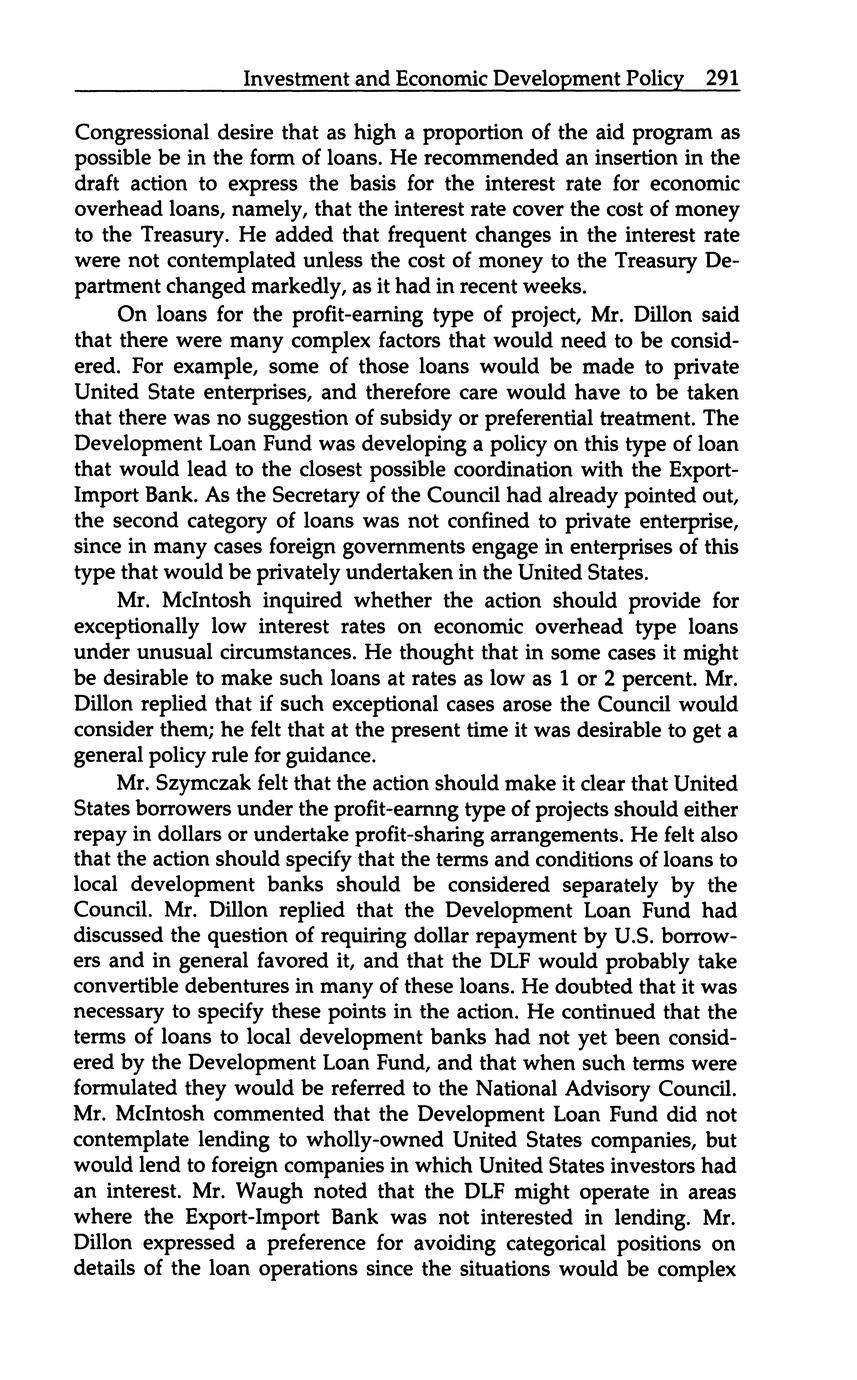 Investment and Economic Development Policy 291

Congressional desire that as high a proportion of the aid program as possible be in the form of loans. He recommended an insertion in the draft action to express the basis for the interest rate for economic overhead loans, namely, that the interest rate cover the cost of money to the Treasury. He added that frequent changes in the interest rate were not contemplated unless the cost of money to the Treasury Department changed markedly, as it had in recent weeks.

On loans for the profit-earning type of project, Mr. Dillon said that there were many complex factors that would need to be considered. For example, some of those loans would be made to private United State enterprises, and therefore care would have to be taken that there was no suggestion of subsidy or preferential treatment. The Development Loan Fund was developing a policy on this type of loan that would lead to the closest possible coordination with the Export-Import Bank. As the Secretary of the Council had already pointed out, the second category of loans was not confined to private enterprise, since in many cases foreign governments engage in enterprises of this type that would be privately undertaken in the United States.

Mr. McIntosh inquired whether the action should provide for exceptionally low interest rates on economic overhead type loans under unusual circumstances. He thought that in some cases it might be desirable to make such loans at rates as low as 1 or 2 percent. Mr. Dillon replied that if such exceptional cases arose the Council would consider them; he felt that at the present time it was desirable to get a general policy rule for guidance.

Mr. Szymczak felt that the action should make it clear that United States borrowers under the profit-earnng type of projects should either repay in dollars or undertake profit-sharing arrangements. He felt also that the action should specify that the terms and conditions of loans to local development banks should be considered separately by the Council. Mr. Dillon replied that the Development Loan Fund had discussed the question of requiring dollar repayment by U.S. borrowers and in general favored it, and that the DLF would probably take convertible debentures in many of these loans. He doubted that it was necessary to specify these points in the action. He continued that the terms of loans to local development banks had not yet been considered by the Development Loan Fund, and that when such terms were formulated they would be referred to the National Advisory Council. Mr. McIntosh commented that the Development Loan Fund did not contemplate lending to wholly-owned United States companies, but would lend to foreign companies in which United States investors had an interest. Mr. Waugh noted that the DLF might operate in areas where the Export-Import Bank was not interested in lending. Mr. Dillon expressed a preference for avoiding categorical positions on details of the loan operations since the situations would be complex